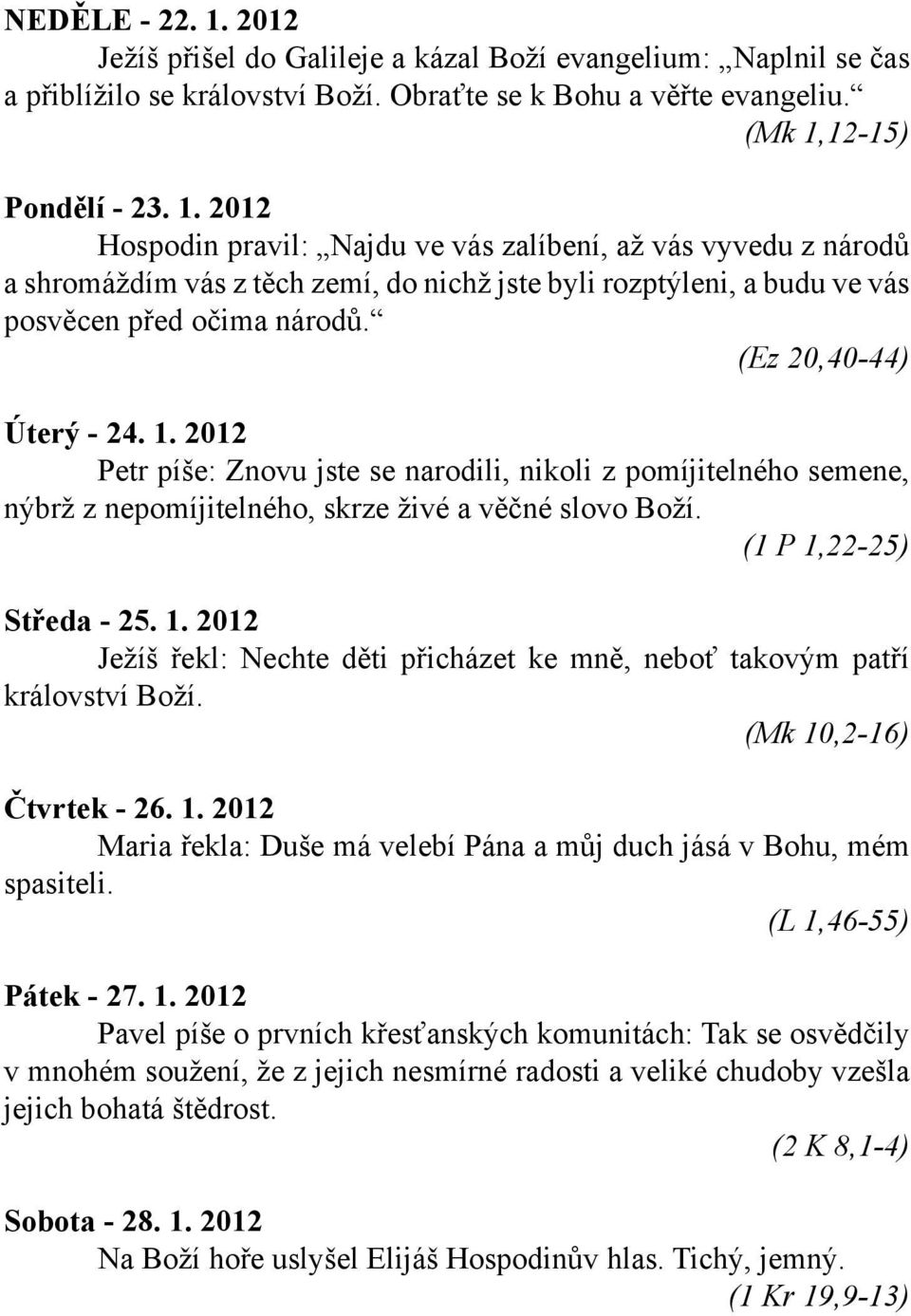 NEDĚLE - 22. 1. 2012
Ježíš přišel do Galileje a kázal Boží evangelium: „Naplnil se čas a přiblížilo se království Boží. Obraťte se k Bohu a věřte evangeliu.“
(Mk 1,12-15)

Pondělí - 23. 1. 2012
Hospodin pravil: „Najdu ve vás zalíbení, až vás vyvedu z národů a shromáždím vás z těch zemí, do nichž jste byli rozptýleni, a budu ve vás posvěcen před očima národů.“
(Ez 20,40-44)

Úterý - 24. 1. 2012
Petr píše: Znovu jste se narodili, nikoli z pomíjitelného semene, nýbrž z nepomíjitelného, skrze živé a věčné slovo Boží.
(1 P 1,22-25)

Středa - 25. 1. 2012
Ježíš řekl: Nechte děti přicházet ke mně, neboť takovým patří království Boží.
(Mk 10,2-16)

Čtvrtek - 26. 1. 2012
Maria řekla: Duše má velebí Pána a můj duch jásá v Bohu, mém spasiteli.
(L 1,46-55)

Pátek - 27. 1. 2012
Pavel píše o prvních křesťanských komunitách: Tak se osvědčily v mnohém soužení, že z jejich nesmírné radosti a veliké chudoby vzešla jejich bohatá štědrost.
(2 K 8,1-4)

Sobota - 28. 1. 2012
Na Boží hoře uslyšel Elijáš Hospodinův hlas. Tichý, jemný.
(1 Kr 19,9-13)